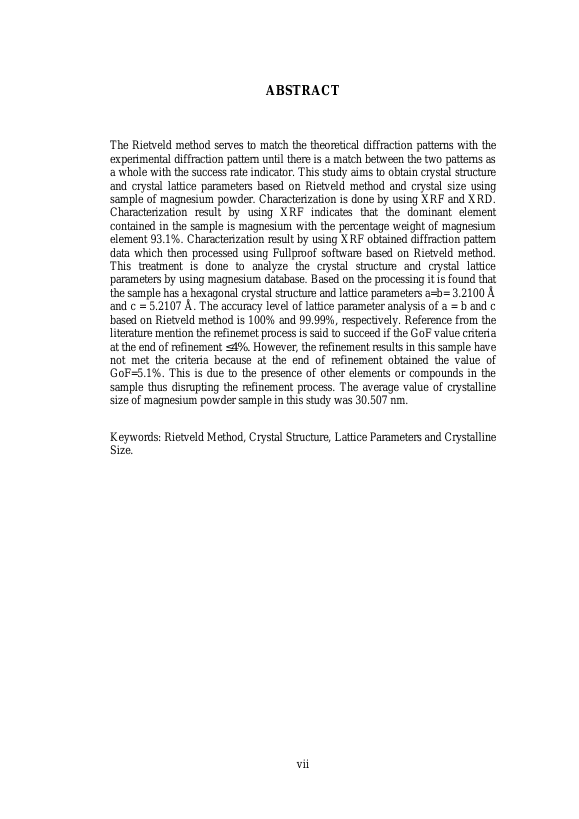 ABSTRACT

The Rietveld method serves to match the theoretical diffraction patterns with the experimental diffraction pattern until there is a match between the two patterns as a whole with the success rate indicator. This study aims to obtain crystal structure and crystal lattice parameters based on Rietveld method and crystal size using sample of magnesium powder. Characterization is done by using XRF and XRD. Characterization result by using XRF indicates that the dominant element contained in the sample is magnesium with the percentage weight of magnesium element 93.1%. Characterization result by using XRF obtained diffraction pattern data which then processed using Fullproof software based on Rietveld method. This treatment is done to analyze the crystal structure and crystal lattice parameters by using magnesium database. Based on the processing it is found that the sample has a hexagonal crystal structure and lattice parameters a=b= 3.2100 Å and c = 5.2107 Å. The accuracy level of lattice parameter analysis of a = b and c based on Rietveld method is 100% and 99.99%, respectively. Reference from the literature mention the refinemet process is said to succeed if the GoF value criteria at the end of refinement ≤4%. However, the refinement results in this sample have not met the criteria because at the end of refinement obtained the value of GoF=5.1%. This is due to the presence of other elements or compounds in the sample thus disrupting the refinement process. The average value of crystalline size of magnesium powder sample in this study was 30.507 nm.

Keywords: Rietveld Method, Crystal Structure, Lattice Parameters and Crystalline Size.

vii